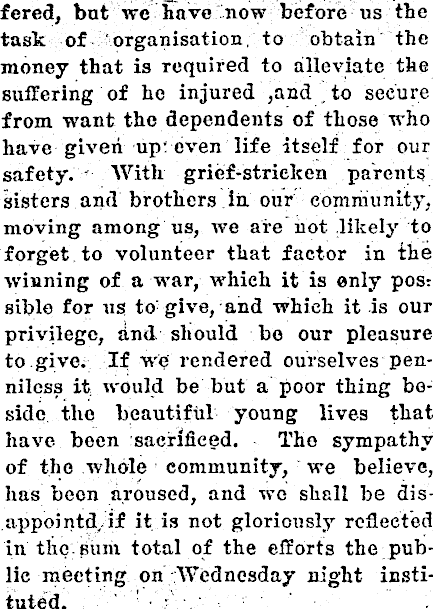 fered, but we have now before us the task of organisation to obtain the money that is required to alleviate the suffering of he injured ,and to secure from want the dependents of those who have given up even life itself for our safety. With grief-stricken parents sisters and brothers in our community, moving among us, we are not likely to forget to volunteer that factor in the winning of a war, which it is only possible for us to give, and which it is our privilege, and should be our pleasure to give. If we rendered ourselves penniless it would be but a poor thing beside the beautiful young lives that have been sacrificed. The sympathy of the whole community, we believe, has been aroused, and we shall be disappointd if it is not gloriously reflected in the sum total of the efforts the public meeting on Wednesday night instituted.